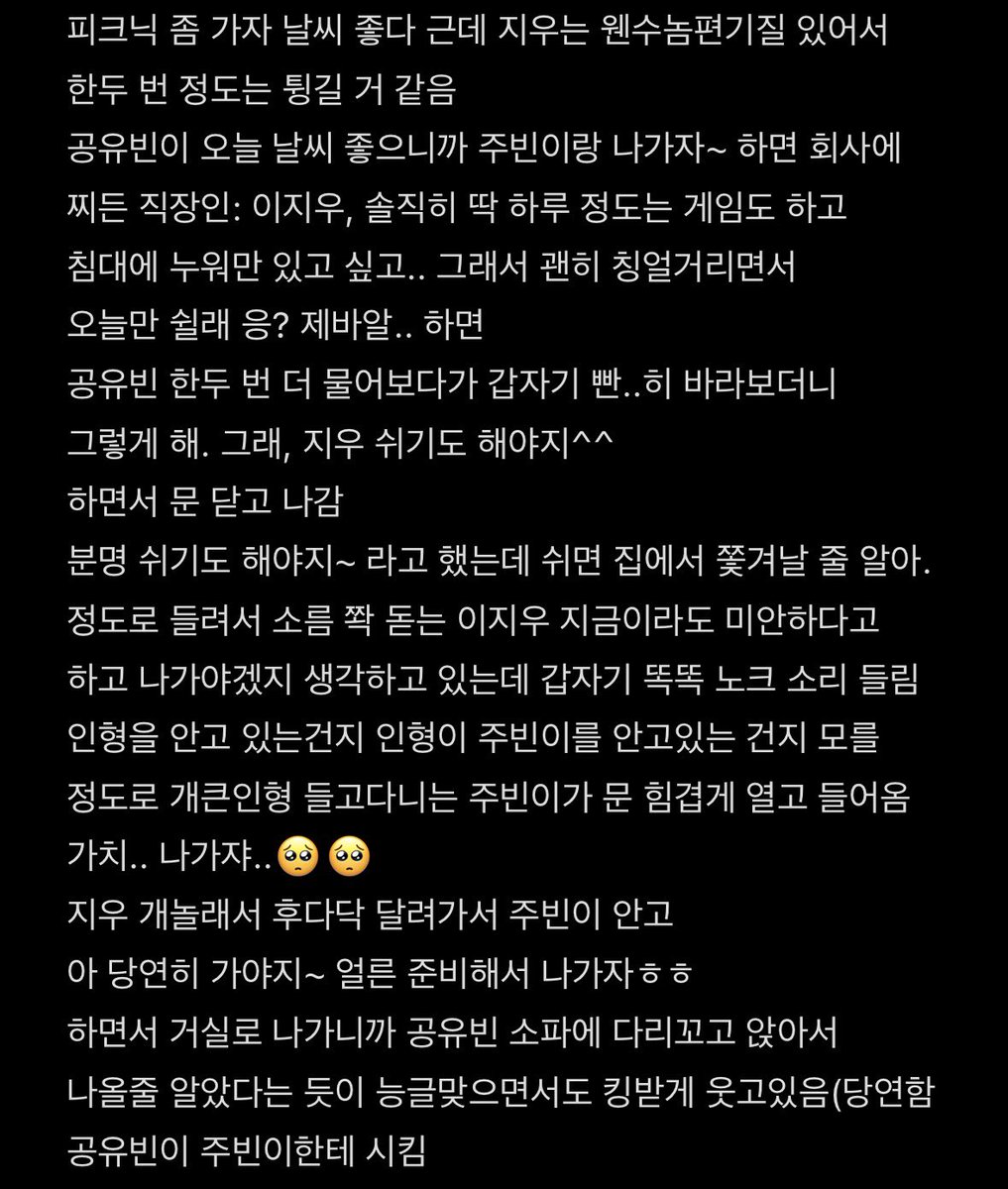 피크닉 좀 가자 날씨 좋다 근데 지우는 웬수놈편기질 있어서
한두 번 정도는 튕길 거 같음
공유빈이 오늘 날씨 좋으니까 주빈이랑 나가자~ 하면 회사에
찌든 직장인: 이지우, 솔직히 딱 하루 정도는 게임도 하고
침대에 누워만 있고 싶고.. 그래서 괜히 칭얼거리면서
오늘만 쉴래 응? 제바알.. 하면
공유빈 한두 번 더 물어보다가 갑자기 빤..히 바라보더니
그렇게 해. 그래, 지우 쉬기도 해야지^^
하면서 문 닫고 나감
분명 쉬기도 해야지~ 라고 했는데 쉬면 집에서 쫓겨날 줄 알아.
정도로 들려서 소름 쫙 돋는 이지우 지금이라도 미안하다고
하고 나가야겠지 생각하고 있는데 갑자기 똑똑 노크 소리 들림
인형을 안고 있는건지 인형이 주빈이를 안고있는 건지 모를
정도로 개큰인형 들고다니는 주빈이가 문 힘겹게 열고 들어옴
가치.. 나가쟈..🥺🥺
지우 개놀래서 후다닥 달려가서 주빈이 안고
아 당연히 가야지~ 얼른 준비해서 나가자ㅎㅎ
하면서 거실로 나가니까 공유빈 소파에 다리꼬고 앉아서
나올줄 알았다는 듯이 능글맞으면서도 킹받게 웃고있음(당연함
공유빈이 주빈이한테 시킴